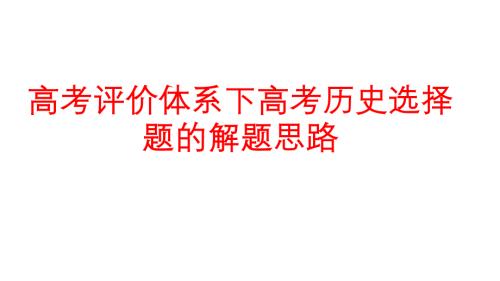 高考评价体系下高考历史选择题的解题思路